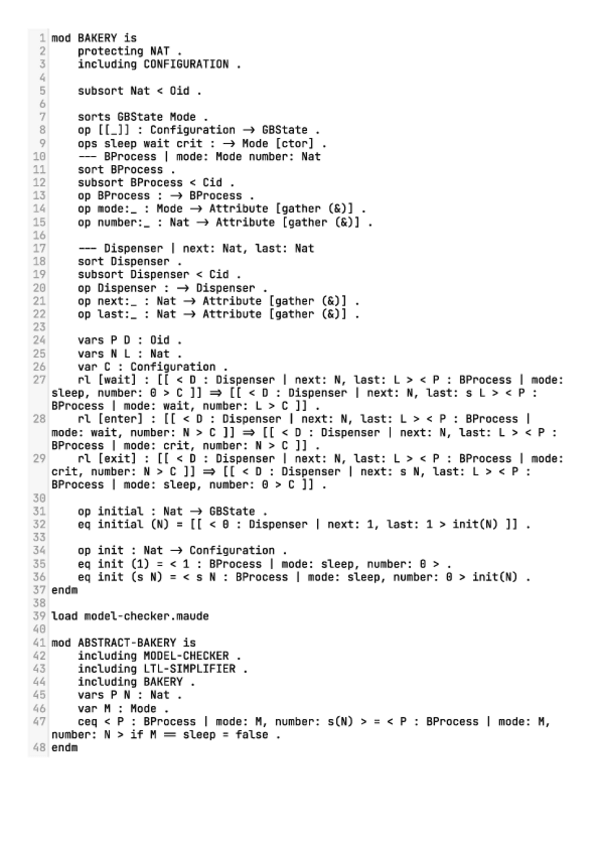 1 mod BAKERY is
2 protecting NAT .
3 including CONFIGURATION .
4
5 subsort Nat < Oid .
6
7 sorts GBState Mode .
8 op [[_]] : Configuration → GBState .
9 ops sleep wait crit : → Mode [ctor] .
10 --- BProcess | mode: Mode number: Nat
11 sort BProcess .
12 subsort BProcess < Cid .
13 op BProcess : → BProcess .
14 op mode:_ : Mode → Attribute [gather (&)] .
15 op number:_ : Nat → Attribute [gather (&)] .
16
17 --- Dispenser | next: Nat, last: Nat
18 sort Dispenser .
19 subsort Dispenser < Cid .
20 op Dispenser : → Dispenser .
21 op next:_ : Nat → Attribute [gather (&)] .
22 op last:_ : Nat → Attribute [gather (&)] .
23
24 vars P D : Oid .
25 vars N L : Nat .
26 var C : Configuration .
27 rl [wait] : [[ < D : Dispenser | next: N, last: L > < P : BProcess | mode: sleep, number: 0 > C ]] ⇒ [[ < D : Dispenser | next: N, last: s L > < P : BProcess | mode: wait, number: L > C ]] .
28 rl [enter] : [[ < D : Dispenser | next: N, last: L > < P : BProcess | mode: wait, number: N > C ]] ⇒ [[ < D : Dispenser | next: N, last: L > < P : BProcess | mode: crit, number: N > C ]] .
29 rl [exit] : [[ < D : Dispenser | next: N, last: L > < P : BProcess | mode: crit, number: N > C ]] ⇒ [[ < D : Dispenser | next: s N, last: L > < P : BProcess | mode: sleep, number: 0 > C ]] .
30
31 op initial : Nat → GBState .
32 eq initial (N) = [[ < 0 : Dispenser | next: 1, last: 1 > init(N) ]] .
33
34 op init : Nat → Configuration .
35 eq init (1) = < 1 : BProcess | mode: sleep, number: 0 > .
36 eq init (s N) = < s N : BProcess | mode: sleep, number: 0 > init(N) .
37 endm
38
39 load model-checker.maude
40
41 mod ABSTRACT-BAKERY is
42 including MODEL-CHECKER .
43 including LTL-SIMPLIFIER .
44 including BAKERY .
45 vars P N : Nat .
46 var M : Mode .
47 ceq < P : BProcess | mode: M, number: s(N) > = < P : BProcess | mode: M, number: N > if M == sleep = false .
48 endm